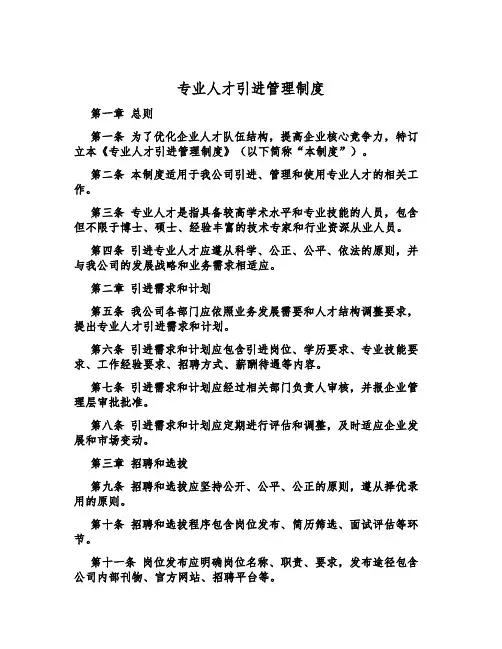 专业人才引进管理制度

第一章 总则

第一条 为了优化企业人才队伍结构，提高企业核心竞争力，特订立本《专业人才引进管理制度》（以下简称“本制度”）。

第二条 本制度适用于我公司引进、管理和使用专业人才的相关工作。

第三条 专业人才是指具备较高学术水平和专业技能的人员，包含但不限于博士、硕士、经验丰富的技术专家和行业资深从业人员。

第四条 引进专业人才应遵从科学、公正、公平、依法的原则，并与我公司的发展战略和业务需求相适应。

第二章 引进需求和计划

第五条 我公司各部门应依照业务发展需要和人才结构调整要求，提出专业人才引进需求和计划。

第六条 引进需求和计划应包含引进岗位、学历要求、专业技能要求、工作经验要求、招聘方式、薪酬待遇等内容。

第七条 引进需求和计划应经过相关部门负责人审核，并报企业管理层审批批准。

第八条 引进需求和计划应定期进行评估和调整，及时适应企业发展和市场变动。

第三章 招聘和选拔

第九条 招聘和选拔应坚持公开、公平、公正的原则，遵从择优录用的原则。

第十条 招聘和选拔程序包含岗位发布、简历筛选、面试评估等环节。

第十一条 岗位发布应明确岗位名称、职责、要求，发布途径包含公司内部刊物、官方网站、招聘平台等。